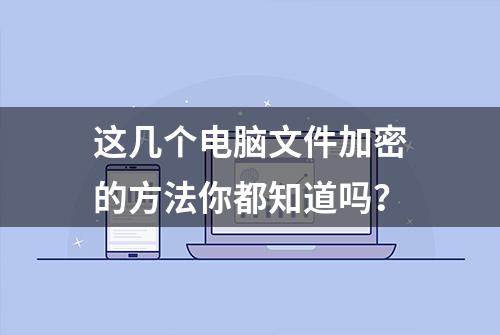 这几个电脑文件加密的方法你都知道吗？